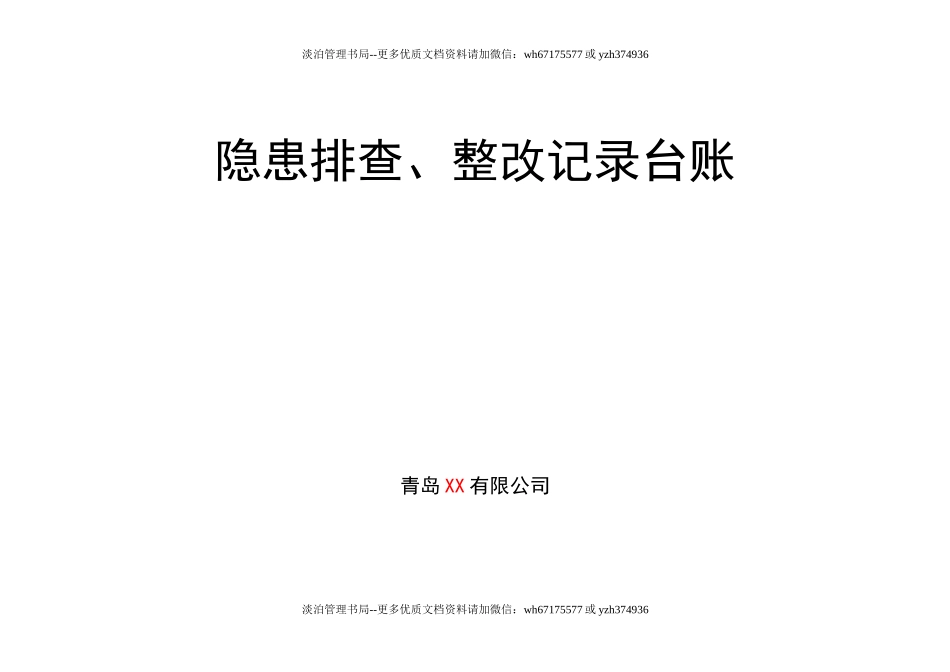 淡泊管理书局--更多优质文档资料请加微信：wh67175577 或 yzh374936

隐患排查、整改记录台账

青岛 XX 有限公司

淡泊管理书局--更多优质文档资料请加微信：wh67175577 或 yzh374936